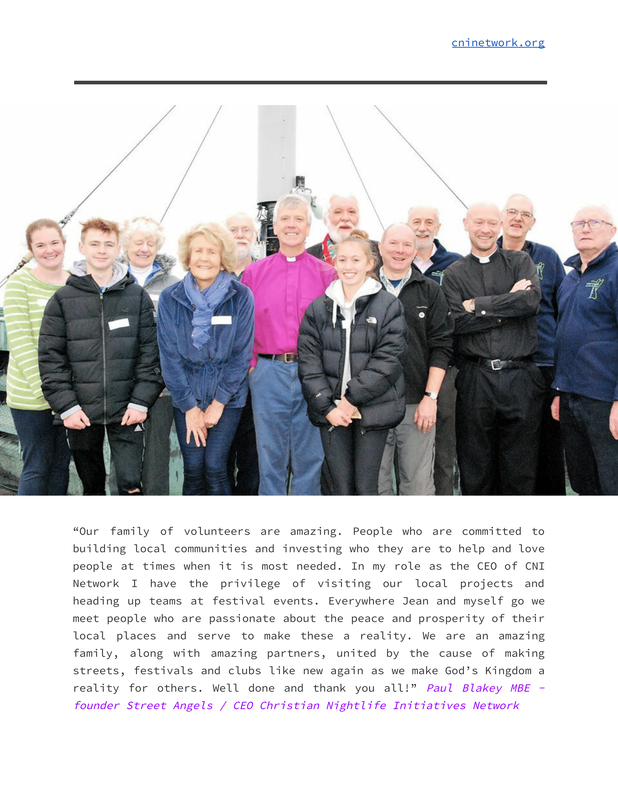 cninetwork.org

"Our family of volunteers are amazing. People who are committed to building local communities and investing who they are to help and love people at times when it is most needed. In my role as the CEO of CNI Network I have the privilege of visiting our local projects and heading up teams at festival events. Everywhere Jean and myself go we meet people who are passionate about the peace and prosperity of their local places and serve to make these a reality. We are an amazing family, along with amazing partners, united by the cause of making streets, festivals and clubs like new again as we make God's Kingdom a reality for others. Well done and thank you all!" Paul Blakey MBE - founder Street Angels / CEO Christian Nightlife Initiatives Network